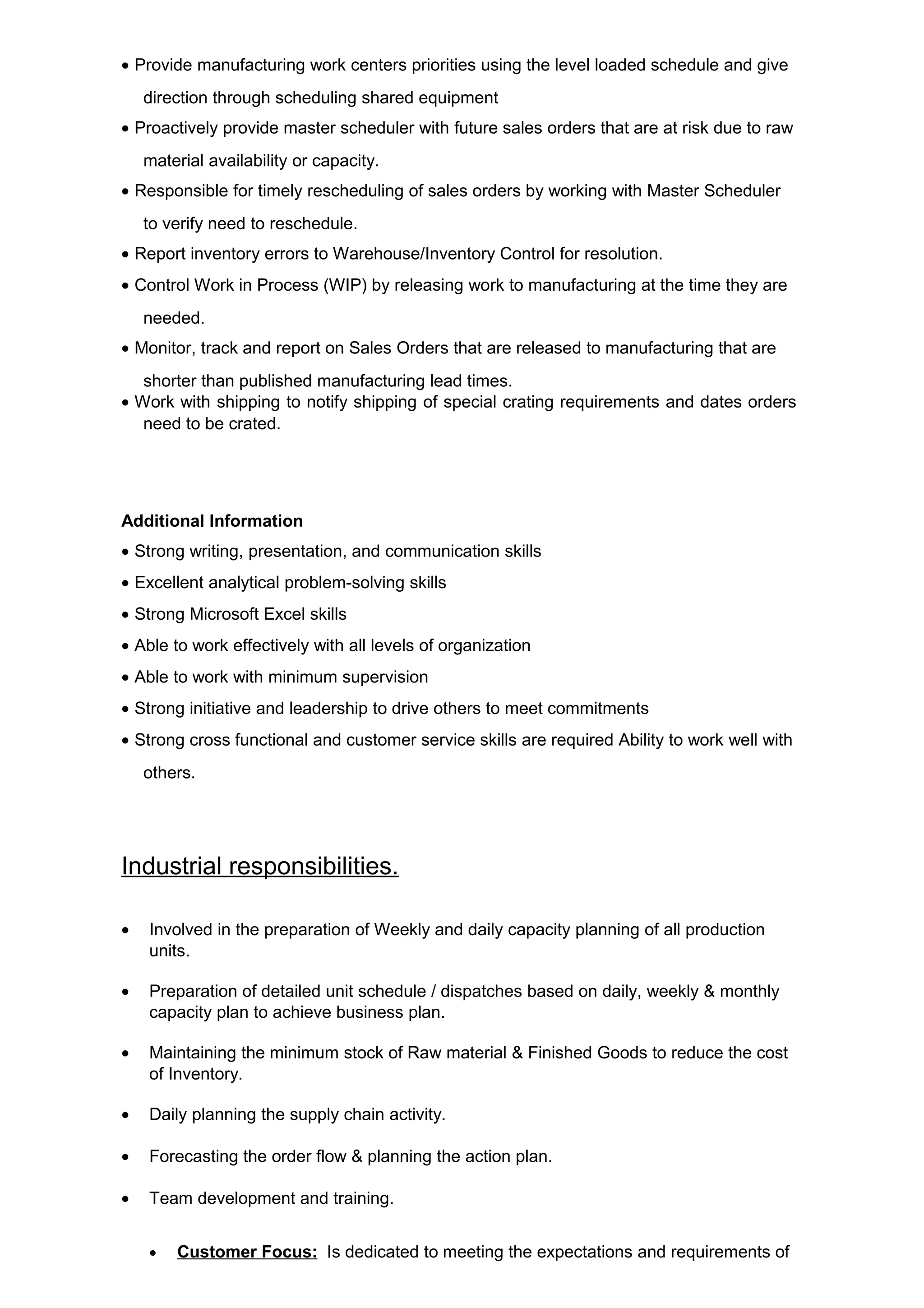 • Provide manufacturing work centers priorities using the level loaded schedule and give direction through scheduling shared equipment

• Proactively provide master scheduler with future sales orders that are at risk due to raw material availability or capacity.

• Responsible for timely rescheduling of sales orders by working with Master Scheduler to verify need to reschedule.

• Report inventory errors to Warehouse/Inventory Control for resolution.

• Control Work in Process (WIP) by releasing work to manufacturing at the time they are needed.

• Monitor, track and report on Sales Orders that are released to manufacturing that are shorter than published manufacturing lead times.

• Work with shipping to notify shipping of special crating requirements and dates orders need to be crated.

Additional Information

• Strong writing, presentation, and communication skills

• Excellent analytical problem-solving skills

• Strong Microsoft Excel skills

• Able to work effectively with all levels of organization

• Able to work with minimum supervision

• Strong initiative and leadership to drive others to meet commitments

• Strong cross functional and customer service skills are required Ability to work well with others.

Industrial responsibilities.

• Involved in the preparation of Weekly and daily capacity planning of all production units.

• Preparation of detailed unit schedule / dispatches based on daily, weekly & monthly capacity plan to achieve business plan.

• Maintaining the minimum stock of Raw material & Finished Goods to reduce the cost of Inventory.

• Daily planning the supply chain activity.

• Forecasting the order flow & planning the action plan.

• Team development and training.

• Customer Focus: Is dedicated to meeting the expectations and requirements of